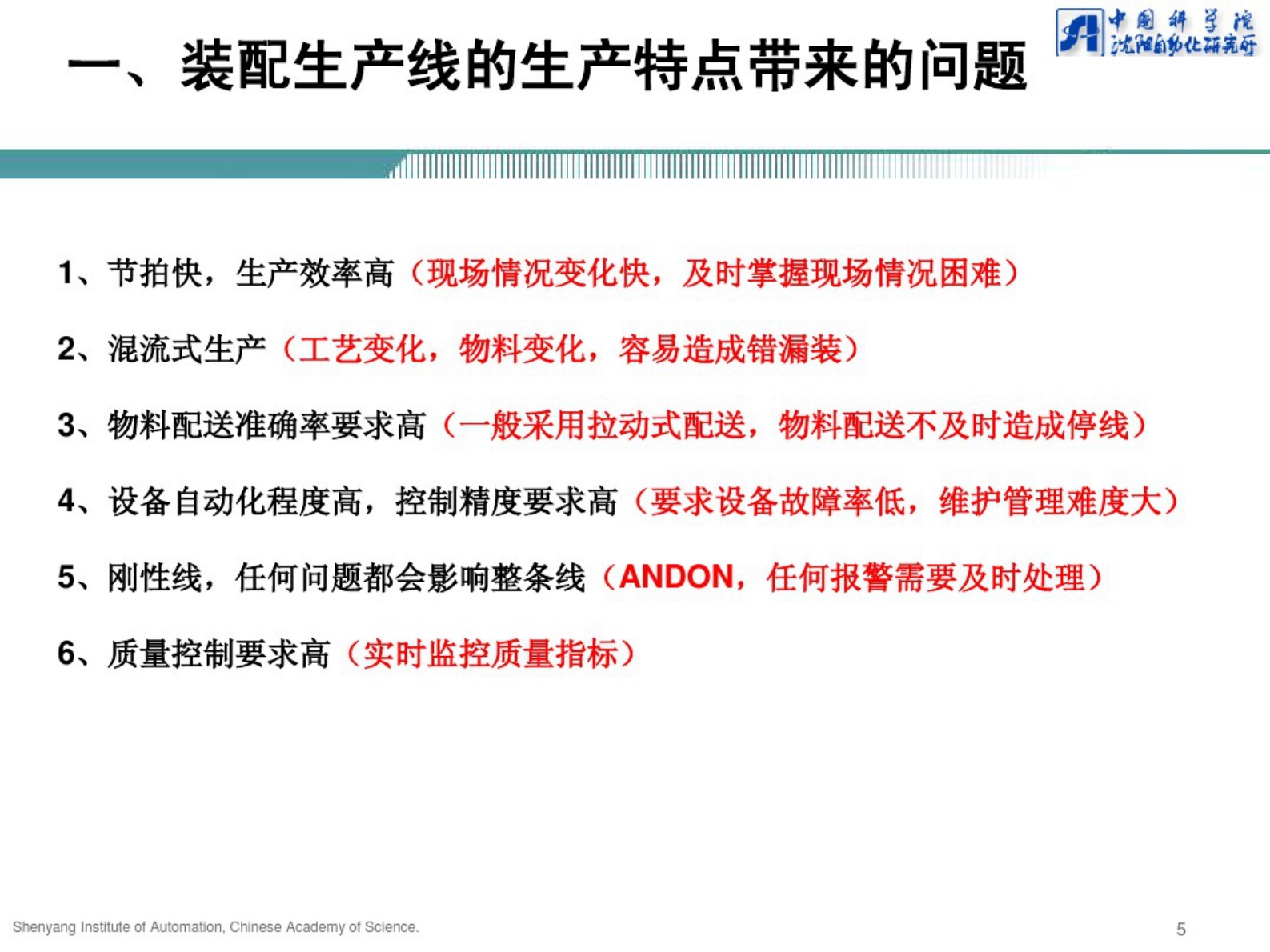 一、装配生产线的生产特点带来的问题

中国科学院
沈阳自动化研究所

1、节拍快，生产效率高（现场情况变化快，及时掌握现场情况困难）

2、混流式生产（工艺变化，物料变化，容易造成错漏装）

3、物料配送准确率要求高（一般采用拉动式配送，物料配送不及时造成停线）

4、设备自动化程度高，控制精度要求高（要求设备故障率低，维护管理难度大）

5、刚性线，任何问题都会影响整条线（ANDON，任何报警需要及时处理）

6、质量控制要求高（实时监控质量指标）

Shenyang Institute of Automation, Chinese Academy of Science.

5